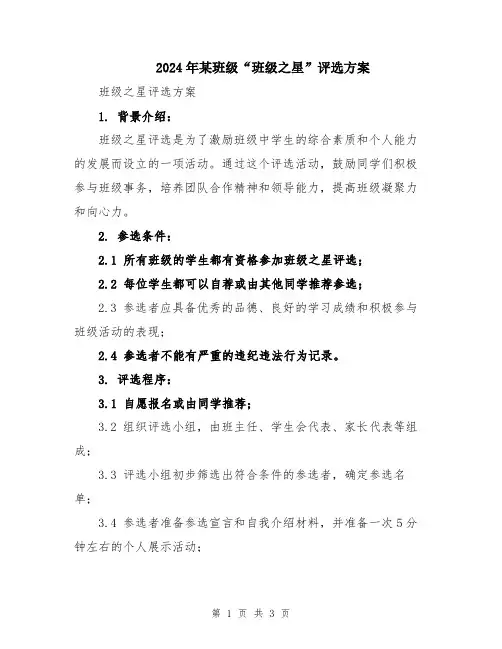 2024年某班级“班级之星”评选方案

班级之星评选方案

1. 背景介绍：

班级之星评选是为了激励班级中学生的综合素质和个人能力的发展而设立的一项活动。通过这个评选活动，鼓励同学们积极参与班级事务，培养团队合作精神和领导能力，提高班级凝聚力和向心力。

2. 参选条件：

2.1 所有班级的学生都有资格参加班级之星评选；

2.2 每位学生都可以自荐或由其他同学推荐参选；

2.3 参选者应具备优秀的品德、良好的学习成绩和积极参与班级活动的表现；

2.4 参选者不能有严重的违纪违法行为记录。

3. 评选程序：

3.1 自愿报名或由同学推荐；

3.2 组织评选小组，由班主任、学生会代表、家长代表等组成；

3.3 评选小组初步筛选出符合条件的参选者，确定参选名单；

3.4 参选者准备参选宣言和自我介绍材料，并准备一次5分钟左右的个人展示活动；

第 1 页 共 3 页